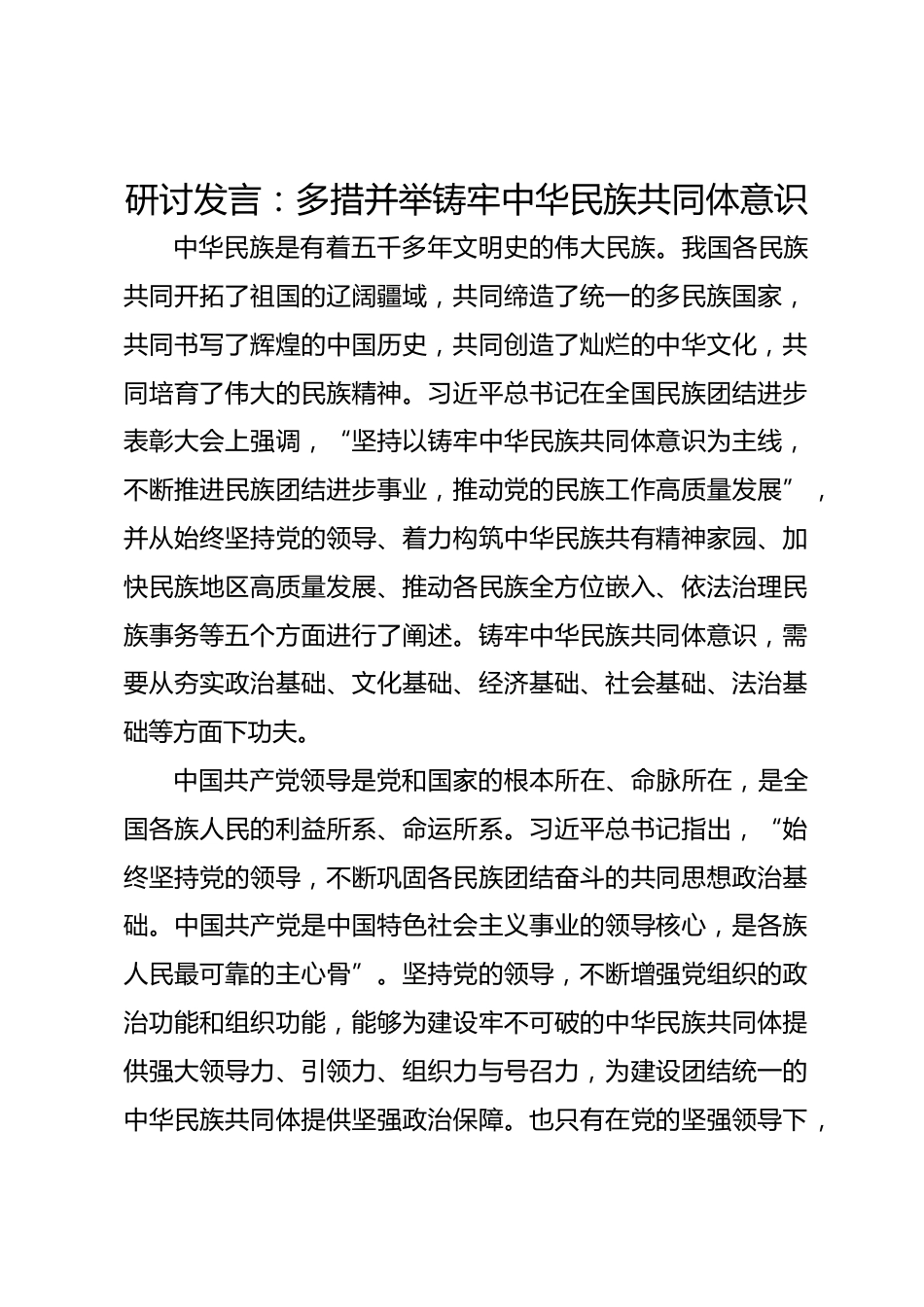 研讨发言：多措并举铸牢中华民族共同体意识

中华民族是有着五千多年文明史的伟大民族。我国各民族共同开拓了祖国的辽阔疆域，共同缔造了统一的多民族国家，共同书写了辉煌的中国历史，共同创造了灿烂的中华文化，共同培育了伟大的民族精神。习近平总书记在全国民族团结进步表彰大会上强调，“坚持以铸牢中华民族共同体意识为主线，不断推进民族团结进步事业，推动党的民族工作高质量发展”，并从始终坚持党的领导、着力构筑中华民族共有精神家园、加快民族地区高质量发展、推动各民族全方位嵌入、依法治理民族事务等五个方面进行了阐述。铸牢中华民族共同体意识，需要从夯实政治基础、文化基础、经济基础、社会基础、法治基础等方面下功夫。

中国共产党领导是党和国家的根本所在、命脉所在，是全国各族人民的利益所系、命运所系。习近平总书记指出，“始终坚持党的领导，不断巩固各民族团结奋斗的共同思想政治基础。中国共产党是中国特色社会主义事业的领导核心，是各族人民最可靠的主心骨”。坚持党的领导，不断增强党组织的政治功能和组织功能，能够为建设牢不可破的中华民族共同体提供强大领导力、引领力、组织力与号召力，为建设团结统一的中华民族共同体提供坚强政治保障。也只有在党的坚强领导下，